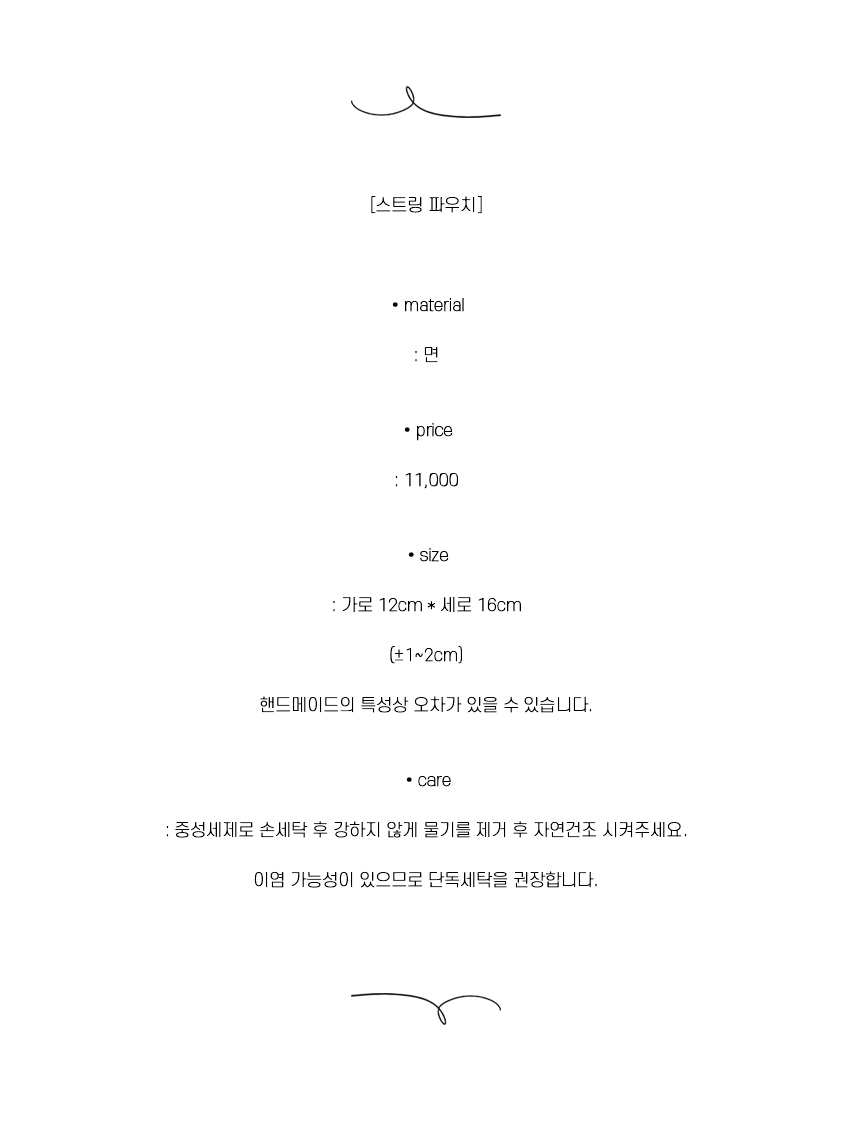 [스트링 파우치]

• material

: 면

• price

: 11,000

• size

: 가로 12cm * 세로 16cm

(±1~2cm)

핸드메이드의 특성상 오차가 있을 수 있습니다.

• care

: 중성세제로 손세탁 후 강하지 않게 물기를 제거 후 자연건조 시켜주세요.

이염 가능성이 있으므로 단독세탁을 권장합니다.